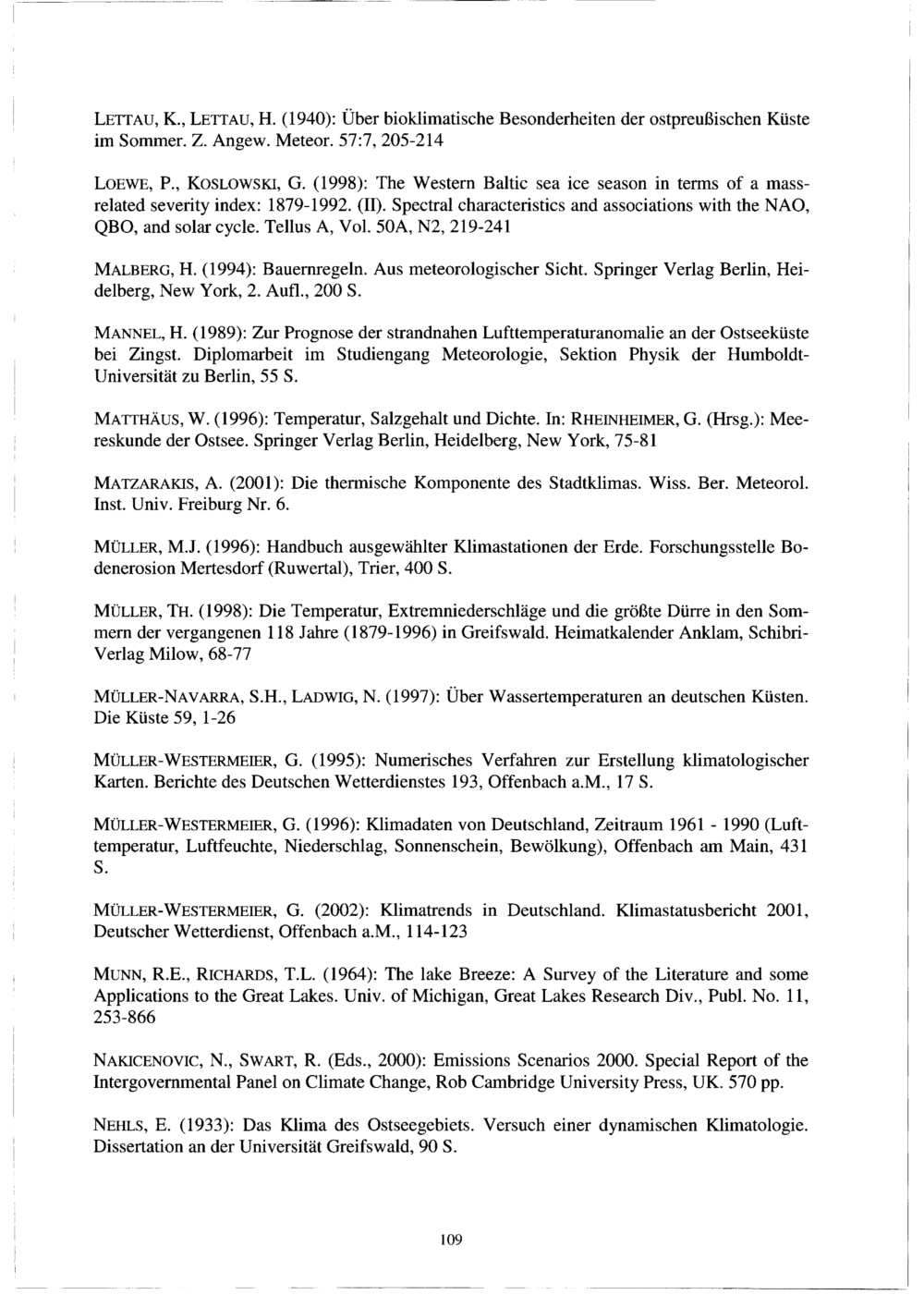 LETTAU, K., LETTAU, H. (1940): Über bioklimatische Besonderheiten der ostpreußischen Küste im Sommer. Z. Angew. Meteor. 57:7, 205-214

LOEWE, P., KOSLOWSKI, G. (1998): The Western Baltic sea ice season in terms of a mass-related severity index: 1879-1992. (II). Spectral characteristics and associations with the NAO, QBO, and solar cycle. Tellus A, Vol. 50A, N2, 219-241

MALBERG, H. (1994): Bauernregeln. Aus meteorologischer Sicht. Springer Verlag Berlin, Heidelberg, New York, 2. Aufl., 200 S.

MANNEL, H. (1989): Zur Prognose der strandnahen Lufttemperaturanomalie an der Ostseeküste bei Zingst. Diplomarbeit im Studiengang Meteorologie, Sektion Physik der Humboldt-Universität zu Berlin, 55 S.

MATTHÄUS, W. (1996): Temperatur, Salzgehalt und Dichte. In: RHEINHEIMER, G. (Hrsg.): Meereskunde der Ostsee. Springer Verlag Berlin, Heidelberg, New York, 75-81

MATZARAKIS, A. (2001): Die thermische Komponente des Stadtklimas. Wiss. Ber. Meteorol. Inst. Univ. Freiburg Nr. 6.

MÜLLER, M.J. (1996): Handbuch ausgewählter Klimastationen der Erde. Forschungsstelle Bodenerosion Mertesdorf (Ruwertal), Trier, 400 S.

MÜLLER, TH. (1998): Die Temperatur, Extremniederschläge und die größte Dürre in den Sommern der vergangenen 118 Jahre (1879-1996) in Greifswald. Heimatkalender Anklam, Schibri-Verlag Milow, 68-77

MÜLLER-NAVARRA, S.H., LADWIG, N. (1997): Über Wassertemperaturen an deutschen Küsten. Die Küste 59, 1-26

MÜLLER-WESTERMEIER, G. (1995): Numerisches Verfahren zur Erstellung klimatologischer Karten. Berichte des Deutschen Wetterdienstes 193, Offenbach a.M., 17 S.

MÜLLER-WESTERMEIER, G. (1996): Klimadaten von Deutschland, Zeitraum 1961 - 1990 (Lufttemperatur, Luftfeuchte, Niederschlag, Sonnenschein, Bewölkung), Offenbach am Main, 431 S.

MÜLLER-WESTERMEIER, G. (2002): Klimatrends in Deutschland. Klimastatusbericht 2001, Deutscher Wetterdienst, Offenbach a.M., 114-123

MUNN, R.E., RICHARDS, T.L. (1964): The lake Breeze: A Survey of the Literature and some Applications to the Great Lakes. Univ. of Michigan, Great Lakes Research Div., Publ. No. 11, 253-866

NAKICENOVIC, N., SWART, R. (Eds., 2000): Emissions Scenarios 2000. Special Report of the Intergovernmental Panel on Climate Change, Rob Cambridge University Press, UK. 570 pp.

NEHLS, E. (1933): Das Klima des Ostseegebiets. Versuch einer dynamischen Klimatologie. Dissertation an der Universität Greifswald, 90 S.

109